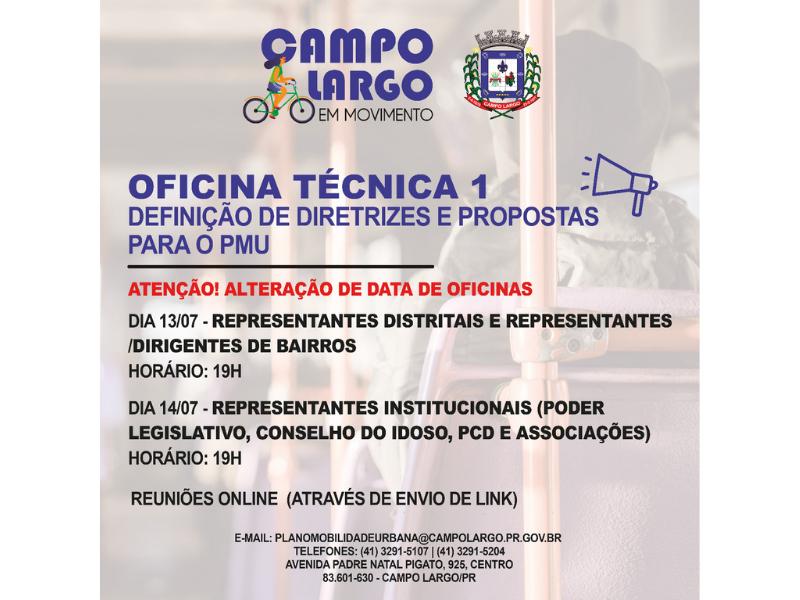 CAMPO LARGO
EM MOVIMENTO

CAMPO LARGO

OFICINA TÉCNICA 1
DEFINIÇÃO DE DIRETRIZES E PROPOSTAS PARA O PMU

ATENÇÃO! ALTERAÇÃO DE DATA DE OFICINAS

DIA 13/07 - REPRESENTANTES DISTRITAIS E REPRESENTANTES /DIRIGENTES DE BAIRROS
HORÁRIO: 19H

DIA 14/07 - REPRESENTANTES INSTITUCIONAIS (PODER LEGISLATIVO, CONSELHO DO IDOSO, PCD E ASSOCIAÇÕES)
HORÁRIO: 19H

REUNIÕES ONLINE (ATRAVÉS DE ENVIO DE LINK)

E-MAIL: PLANOMOBILIDADEURBANA@CAMPOLARGO.PR.GOV.BR
TELEFONES: (41) 3291-5107 | (41) 3291-5204
AVENIDA PADRE NATAL PIGATO, 925, CENTRO
83.601-630 - CAMPO LARGO/PR